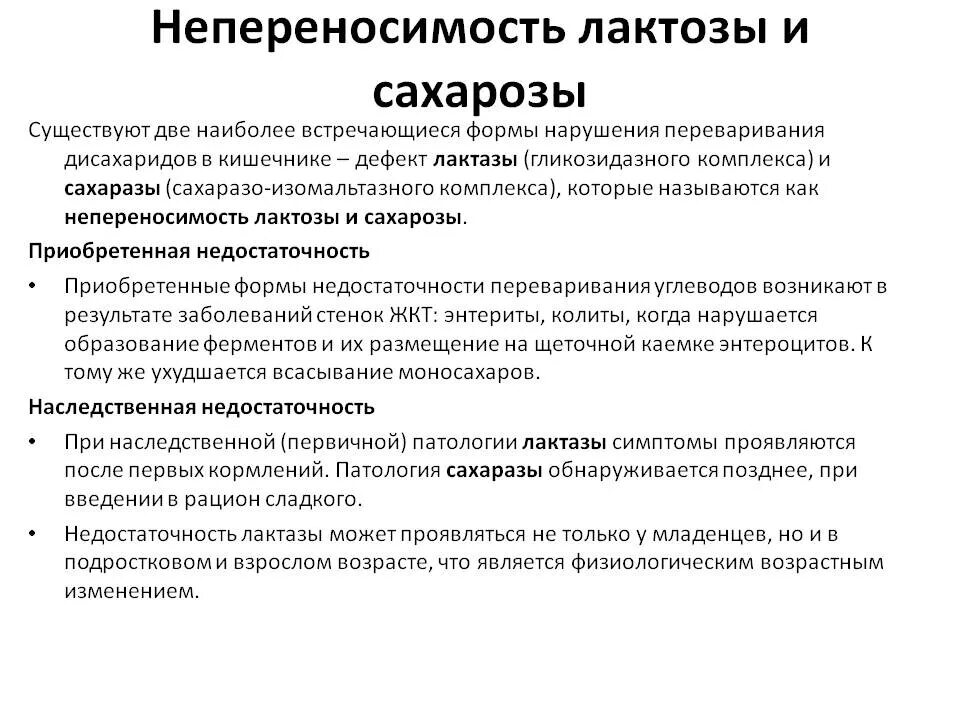 Непереносимость лактозы и сахарозы

Существуют две наиболее встречающиеся формы нарушения переваривания дисахаридов в кишечнике – дефект лактазы (гликозидазного комплекса) и сахаразы (сахаразо-изомальтазного комплекса), которые называются как непереносимость лактозы и сахарозы.

Приобретенная недостаточность

• Приобретенные формы недостаточности переваривания углеводов возникают в результате заболеваний стенок ЖКТ: энтериты, колиты, когда нарушается образование ферментов и их размещение на щеточной каемке энтероцитов. К тому же ухудшается всасывание моносахаров.

Наследственная недостаточность

• При наследственной (первичной) патологии лактазы симптомы проявляются после первых кормлений. Патология сахаразы обнаруживается позднее, при введении в рацион сладкого.

• Недостаточность лактазы может проявляться не только у младенцев, но и в подростковом и взрослом возрасте, что является физиологическим возрастным изменением.